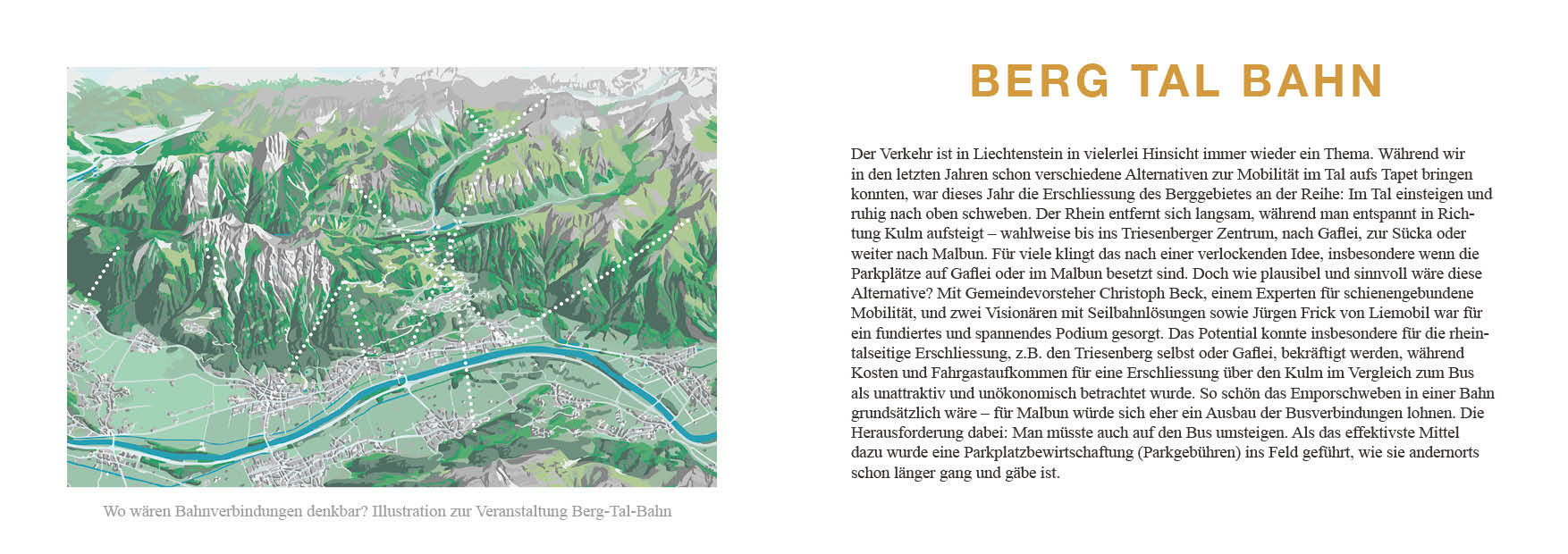 Wo wären Bahnverbindungen denkbar? Illustration zur Veranstaltung Berg-Tal-Bahn

BERG TAL BAHN

Der Verkehr ist in Liechtenstein in vielerlei Hinsicht immer wieder ein Thema. Während wir in den letzten Jahren schon verschiedene Alternativen zur Mobilität im Tal aufs Tapet bringen konnten, war dieses Jahr die Erschliessung des Berggebietes an der Reihe: Im Tal einsteigen und ruhig nach oben schweben. Der Rhein entfernt sich langsam, während man entspannt in Richtung Kulm aufsteigt – wahlweise bis ins Triesenberger Zentrum, nach Gaflei, zur Sücka oder weiter nach Malbun. Für viele klingt das nach einer verlockenden Idee, insbesondere wenn die Parkplätze auf Gaflei oder im Malbun besetzt sind. Doch wie plausibel und sinnvoll wäre diese Alternative? Mit Gemeindevorsteher Christoph Beck, einem Experten für schienengebundene Mobilität, und zwei Visionären mit Seilbahnlösungen sowie Jürgen Frick von Liemobil war für ein fundiertes und spannendes Podium gesorgt. Das Potential konnte insbesondere für die rheintalseitige Erschliessung, z.B. den Triesenberg selbst oder Gaflei, bekräftigt werden, während Kosten und Fahrgastaufkommen für eine Erschliessung über den Kulm im Vergleich zum Bus als unattraktiv und unökonomisch betrachtet wurde. So schön das Emporschweben in einer Bahn grundsätzlich wäre – für Malbun würde sich eher ein Ausbau der Busverbindungen lohnen. Die Herausforderung dabei: Man müsste auch auf den Bus umsteigen. Als das effektivste Mittel dazu wurde eine Parkplatzbewirtschaftung (Parkgebühren) ins Feld geführt, wie sie andernorts schon länger gang und gäbe ist.